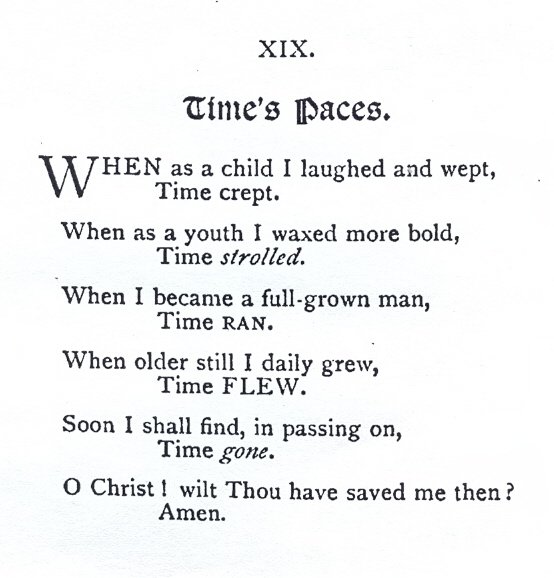 XIX.

Time's Paces.

WHEN as a child I laughed and wept,
Time crept.

When as a youth I waxed more bold,
Time strolled.

When I became a full-grown man,
Time RAN.

When older still I daily grew,
Time FLEW.

Soon I shall find, in passing on,
Time gone.

O Christ! wilt Thou have saved me then?
Amen.